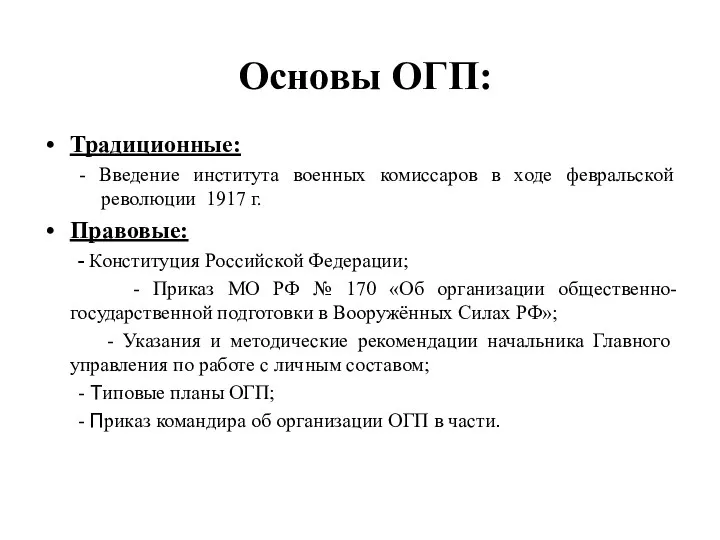 Основы ОГП:

• Традиционные:
- Введение института военных комиссаров в ходе февральской революции 1917 г.

• Правовые:
- Конституция Российской Федерации;
- Приказ МО РФ № 170 «Об организации общественно-государственной подготовки в Вооружённых Силах РФ»;
- Указания и методические рекомендации начальника Главного управления по работе с личным составом;
- Типовые планы ОГП;
- Приказ командира об организации ОГП в части.